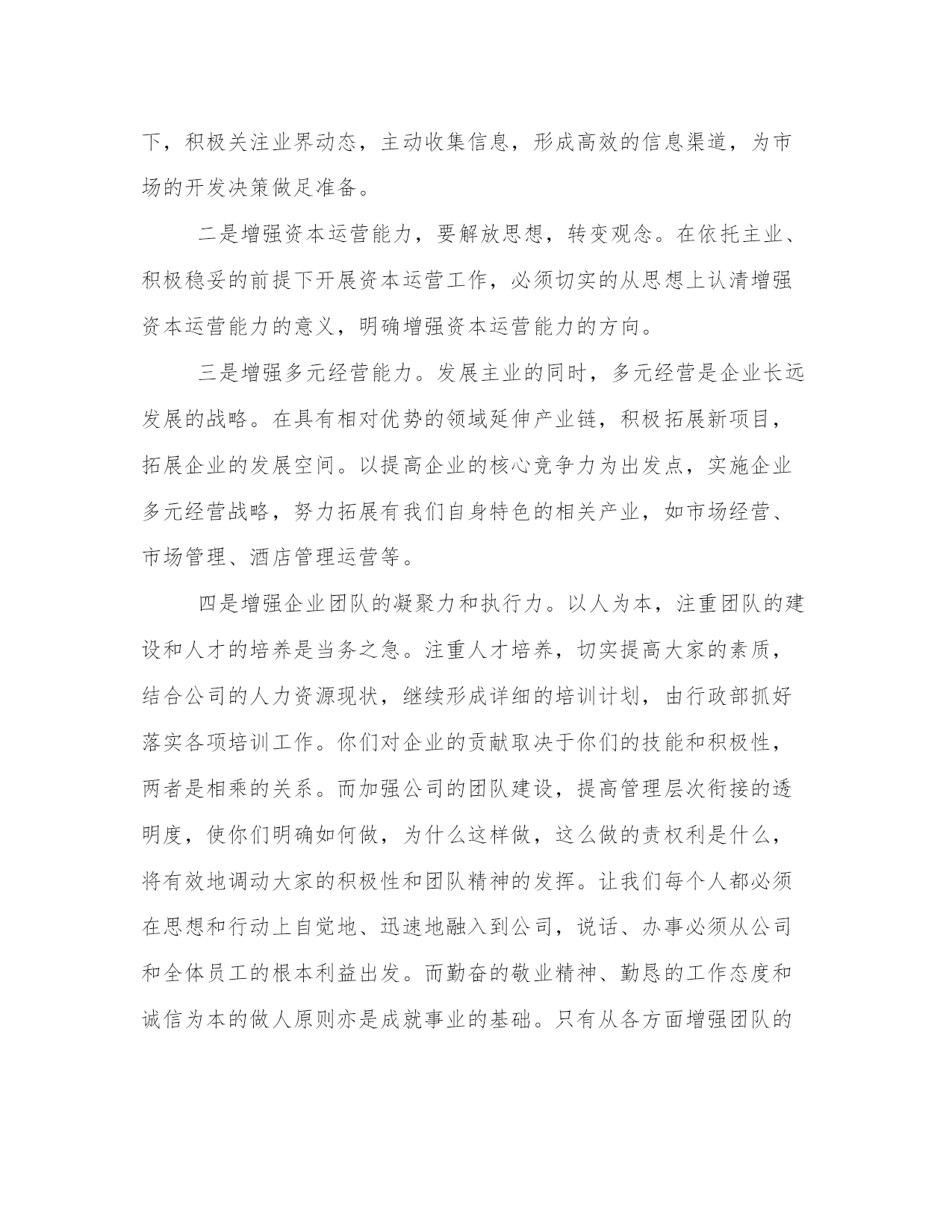 下，积极关注业界动态，主动收集信息，形成高效的信息渠道，为市场的开发决策做足准备。

二是增强资本运营能力，要解放思想，转变观念。在依托主业、积极稳妥的前提下开展资本运营工作，必须切实的从思想上认清增强资本运营能力的意义，明确增强资本运营能力的方向。

三是增强多元经营能力。发展主业的同时，多元经营是企业长远发展的战略。在具有相对优势的领域延伸产业链，积极拓展新项目，拓展企业的发展空间。以提高企业的核心竞争力为出发点，实施企业多元经营战略，努力拓展有我们自身特色的相关产业，如市场经营、市场管理、酒店管理运营等。

四是增强企业团队的凝聚力和执行力。以人为本，注重团队的建设和人才的培养是当务之急。注重人才培养，切实提高大家的素质，结合公司的人力资源现状，继续形成详细的培训计划，由行政部抓好落实各项培训工作。你们对企业的贡献取决于你们的技能和积极性，两者是相乘的关系。而加强公司的团队建设，提高管理层次衔接的透明度，使你们明确如何做，为什么这样做，这么做的责权利是什么，将有效地调动大家的积极性和团队精神的发挥。让我们每个人都必须在思想和行动上自觉地、迅速地融入到公司，说话、办事必须从公司和全体员工的根本利益出发。而勤奋的敬业精神、勤恳的工作态度和诚信为本的做人原则亦是成就事业的基础。只有从各方面增强团队的